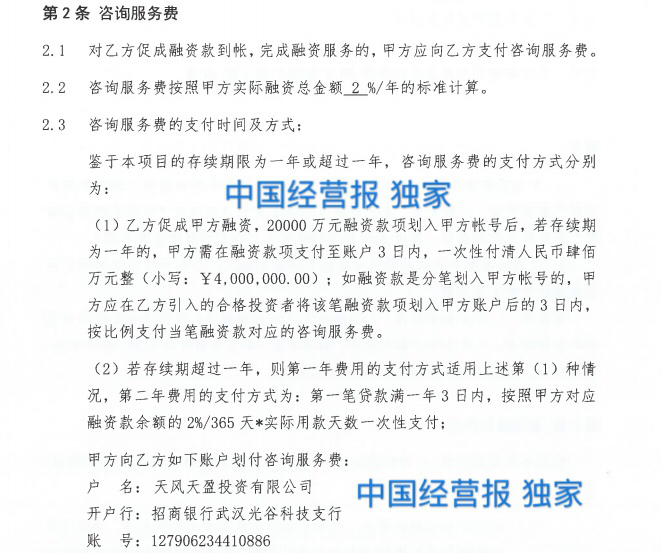 第2条 咨询服务费

2.1 对乙方促成融资款到帐，完成融资服务的，甲方应向乙方支付咨询服务费。

2.2 咨询服务费按照甲方实际融资总金额2%/年的标准计算。

2.3 咨询服务费的支付时间及方式：

鉴于本项目的存续期限为一年或超过一年，咨询服务费的支付方式分别为：

（1）乙方促成甲方融资，20000万元融资款项划入甲方帐号后，若存续期为一年的，甲方需在融资款项支付至账户3日内，一次性付清人民币肆佰万元整（小写：￥4,000,000.00）；如融资款是分笔划入甲方帐号的，甲方应在乙方引入的合格投资者将该笔融资款项划入甲方账户后的3日内，按比例支付当笔融资款对应的咨询服务费。

（2）若存续期超过一年，则第一年费用的支付方式适用上述第（1）种情况，第二年费用的支付方式为：第一笔贷款满一年3日内，按照甲方对应融资款余额的2%/365天*实际用款天数一次性支付；

甲方向乙方如下账户划付咨询服务费：
户 名：天风天盈投资有限公司
开户行：招商银行武汉光谷科技支行
账 号：127906234410886

中国经营报 独家